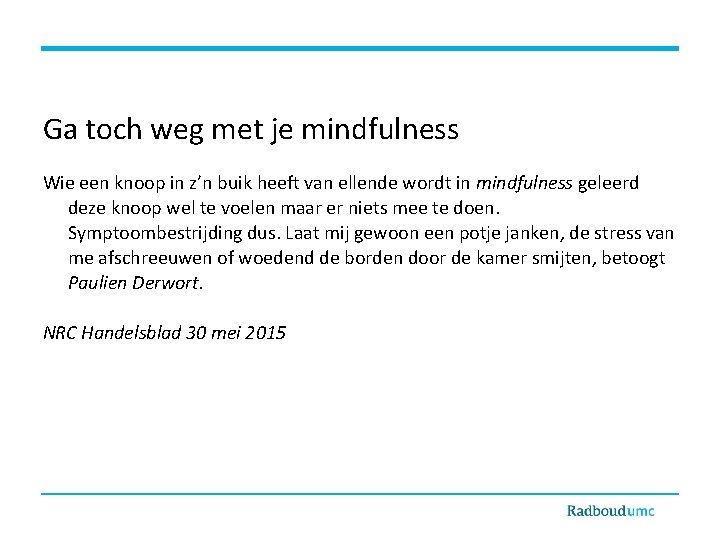 Ga toch weg met je mindfulness

Wie een knoop in z'n buik heeft van ellende wordt in mindfulness geleerd deze knoop wel te voelen maar er niets mee te doen. Symptoombestrijding dus. Laat mij gewoon een potje janken, de stress van me afschreeuwen of woedend de borden door de kamer smijten, betoogt Paulien Derwort.

NRC Handelsblad 30 mei 2015

Radboudumc